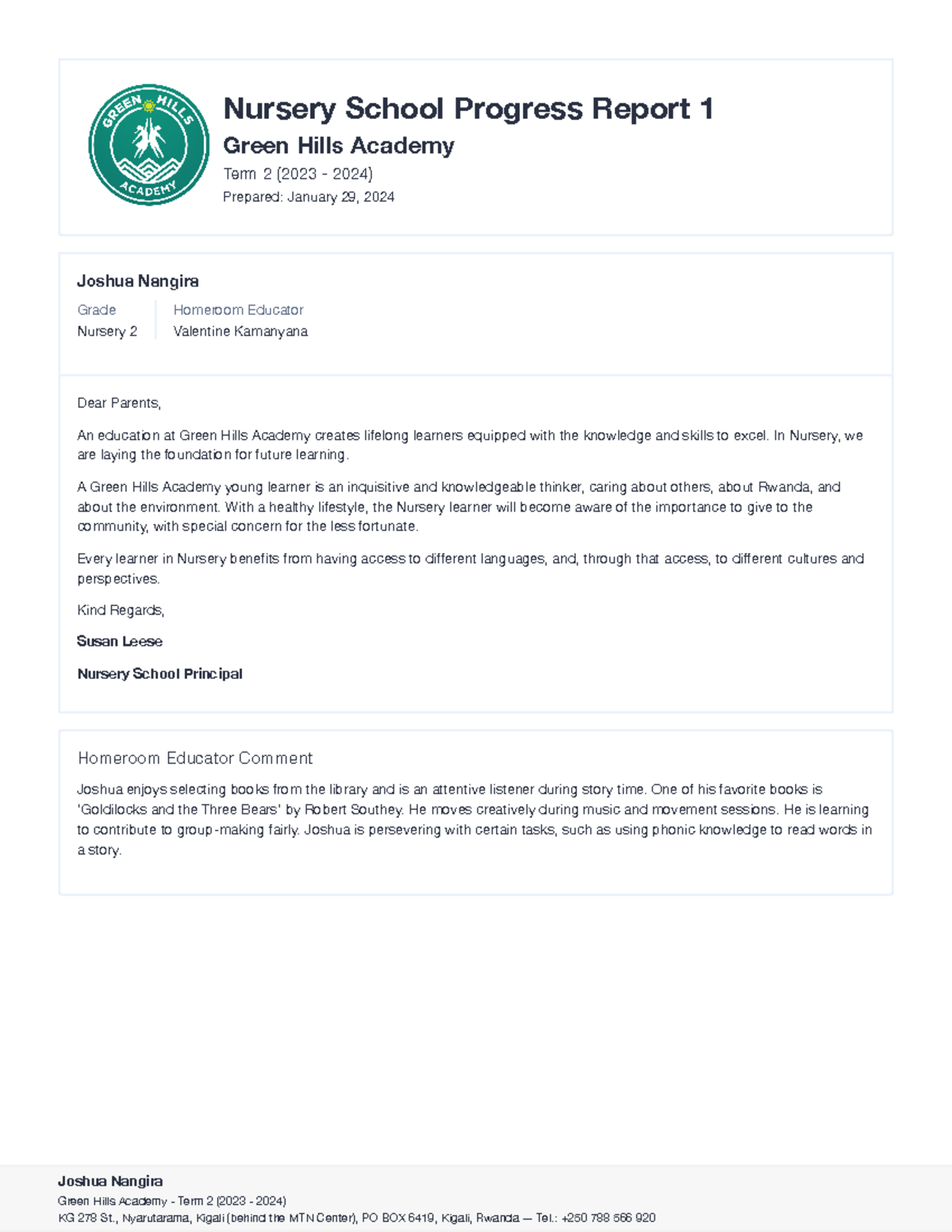 GREEN HILLS ACADEMY

Nursery School Progress Report 1
Green Hills Academy
Term 2 (2023 - 2024)
Prepared: January 29, 2024

Joshua Nangira

| Grade | Homeroom Educator |
|---|---|
| Nursery 2 | Valentine Kamanyana |

Dear Parents,

An education at Green Hills Academy creates lifelong learners equipped with the knowledge and skills to excel. In Nursery, we are laying the foundation for future learning.

A Green Hills Academy young learner is an inquisitive and knowledgeable thinker, caring about others, about Rwanda, and about the environment. With a healthy lifestyle, the Nursery learner will become aware of the importance to give to the community, with special concern for the less fortunate.

Every learner in Nursery benefits from having access to different languages, and, through that access, to different cultures and perspectives.

Kind Regards,

Susan Leese

Nursery School Principal

Homeroom Educator Comment

Joshua enjoys selecting books from the library and is an attentive listener during story time. One of his favorite books is 'Goldilocks and the Three Bears' by Robert Southey. He moves creatively during music and movement sessions. He is learning to contribute to group-making fairly. Joshua is persevering with certain tasks, such as using phonic knowledge to read words in a story.

Joshua Nangira
Green Hills Academy - Term 2 (2023 - 2024)
KG 278 St., Nyarutarama, Kigali (behind the MTN Center), PO BOX 6419, Kigali, Rwanda — Tel.: +250 788 566 920